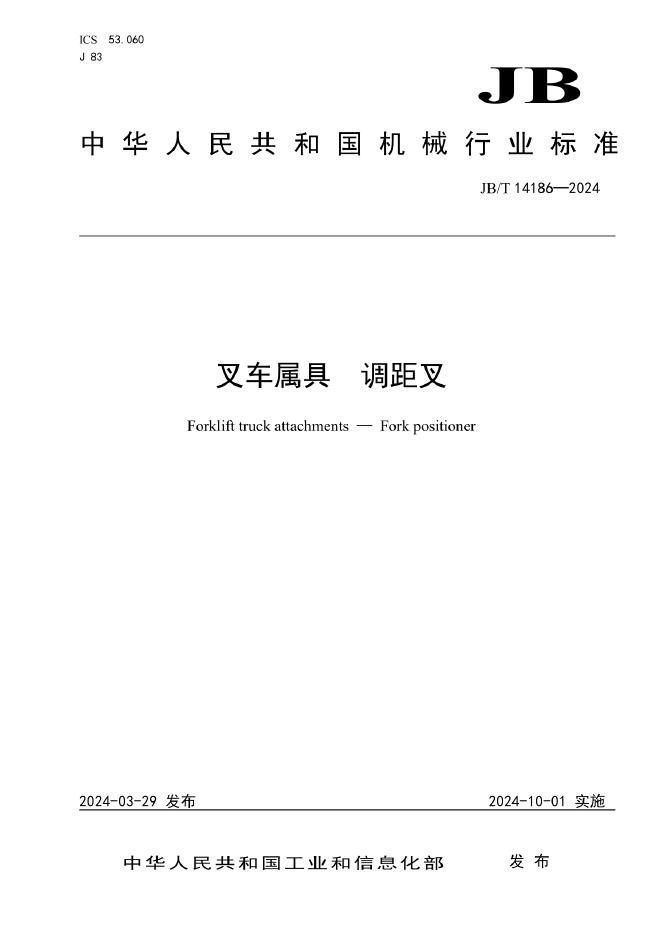 ICS 53.060
J 83

JB

中华人民共和国机械行业标准

JB/T 14186—2024

叉车属具　调距叉

Forklift truck attachments — Fork positioner

2024-03-29 发布

2024-10-01 实施

中华人民共和国工业和信息化部　发布